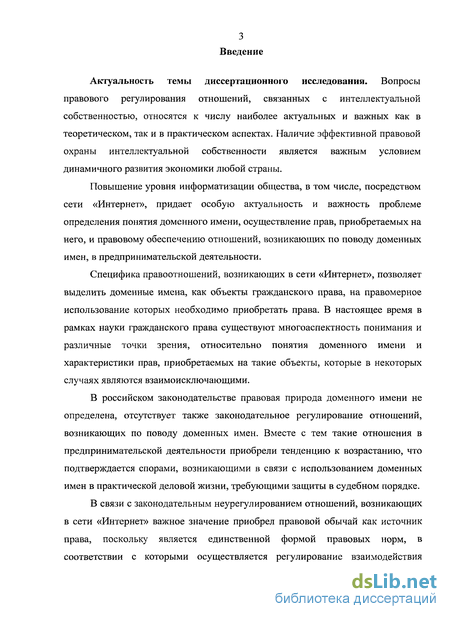 3

Введение

Актуальность темы диссертационного исследования. Вопросы правового регулирования отношений, связанных с интеллектуальной собственностью, относятся к числу наиболее актуальных и важных как в теоретическом, так и в практическом аспектах. Наличие эффективной правовой охраны интеллектуальной собственности является важным условием динамичного развития экономики любой страны.

Повышение уровня информатизации общества, в том числе, посредством сети «Интернет», придает особую актуальность и важность проблеме определения понятия доменного имени, осуществление прав, приобретаемых на него, и правовому обеспечению отношений, возникающих по поводу доменных имен, в предпринимательской деятельности.

Специфика правоотношений, возникающих в сети «Интернет», позволяет выделить доменные имена, как объекты гражданского права, на правомерное использование которых необходимо приобретать права. В настоящее время в рамках науки гражданского права существуют многоаспектность понимания и различные точки зрения, относительно понятия доменного имени и характеристики прав, приобретаемых на такие объекты, которые в некоторых случаях являются взаимоисключающими.

В российском законодательстве правовая природа доменного имени не определена, отсутствует также законодательное регулирование отношений, возникающих по поводу доменных имен. Вместе с тем такие отношения в предпринимательской деятельности приобрели тенденцию к возрастанию, что подтверждается спорами, возникающими в связи с использованием доменных имен в практической деловой жизни, требующими защиты в судебном порядке.

В связи с законодательным неурегулированием отношений, возникающих в сети «Интернет» важное значение приобрел правовой обычай как источник права, поскольку является единственной формой правовых норм, в соответствии с которыми осуществляется регулирование взаимодействия

dsLib.net
библиотека диссертаций